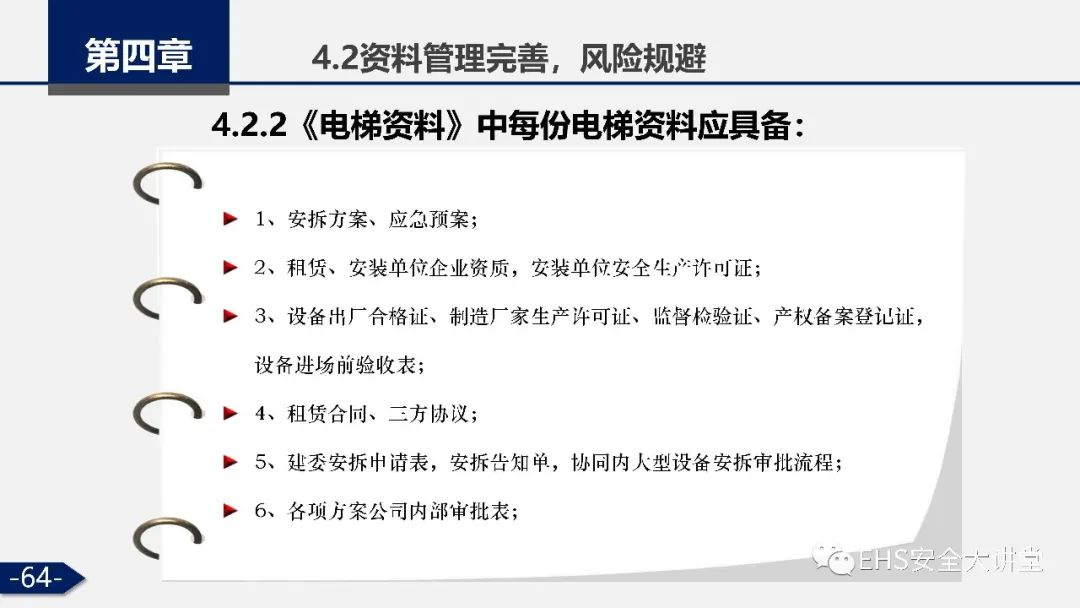 第四章

4.2资料管理完善，风险规避

4.2.2《电梯资料》中每份电梯资料应具备：

1、安拆方案、应急预案；

2、租赁、安装单位企业资质，安装单位安全生产许可证；

3、设备出厂合格证、制造厂家生产许可证、监督检验证、产权备案登记证，设备进场前验收表；

4、租赁合同、三方协议；

5、建委安拆申请表，安拆告知单，协同内大型设备安拆审批流程；

6、各项方案公司内部审批表；

-64-

EHS安全大讲堂